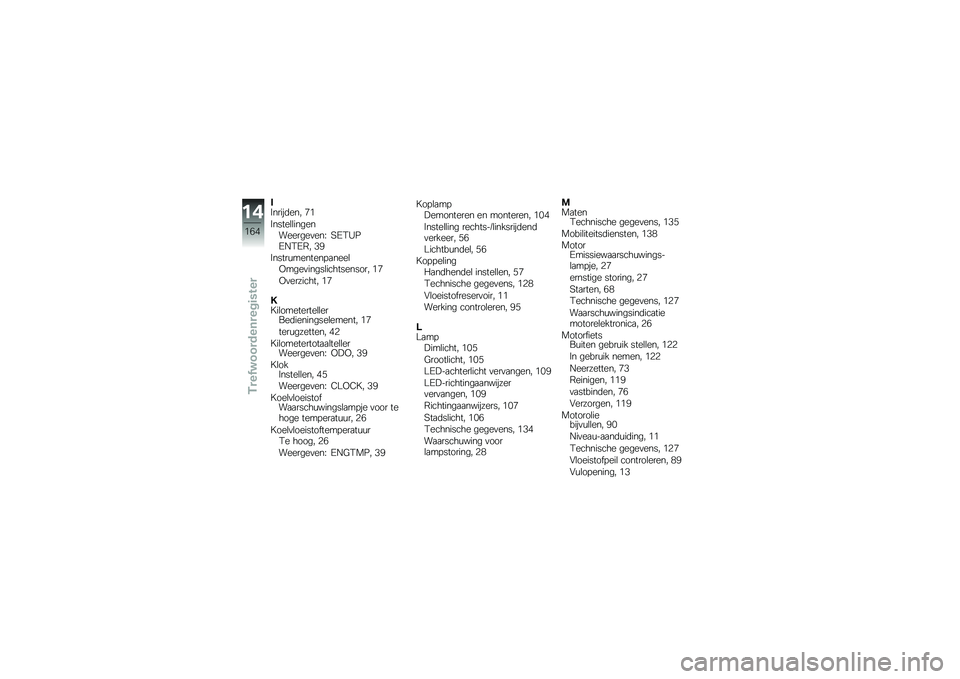 14
164
Trefwoordenregister

I
Inrijden, 71
Instellingen
Weergeven: SETUP ENTER, 39
Instrumentenpaneel
Omgevingslichtsensor, 17
Overzicht, 17

K
Kilometerteller
Bedieningselement, 17
terugzetten, 42
Kilometertotaalteller
Weergeven: ODO, 39
Klok
Instellen, 45
Weergeven: CLOCK, 39
Koelvloeistof
Waarschuwingslampje voor te hoge temperatuur, 26
Koelvloeistoftemperatuur
Te hoog, 26
Weergeven: ENGTMP, 39

Koplamp
Demonteren en monteren, 104
Instelling rechts-/linksrijdend verkeer, 56
Lichtbundel, 56
Koppeling
Handhendel instellen, 57
Technische gegevens, 128
Vloeistofreservoir, 11
Werking controleren, 95

L
Lamp
Dimlicht, 105
Grootlicht, 105
LED-achterlicht vervangen, 109
LED-richtingaanwijzer vervangen, 109
Richtingaanwijzers, 107
Stadslicht, 106
Technische gegevens, 134
Waarschuwing voor lampstoring, 28

M
Maten
Technische gegevens, 135
Mobiliteitsdiensten, 138
Motor
Emissiewaarschuwingslampje, 27
ernstige storing, 27
Starten, 68
Technische gegevens, 127
Waarschuwingsindicatie motorelektronica, 26
Motorfiets
Buiten gebruik stellen, 122
In gebruik nemen, 122
Neerzetten, 73
Reinigen, 119
vastbinden, 76
Verzorgen, 119
Motorolie
bijvullen, 90
Niveau-aanduiding, 11
Technische gegevens, 127
Vloeistofpeil controleren, 89
Vulopening, 13

carmanualsonline.info